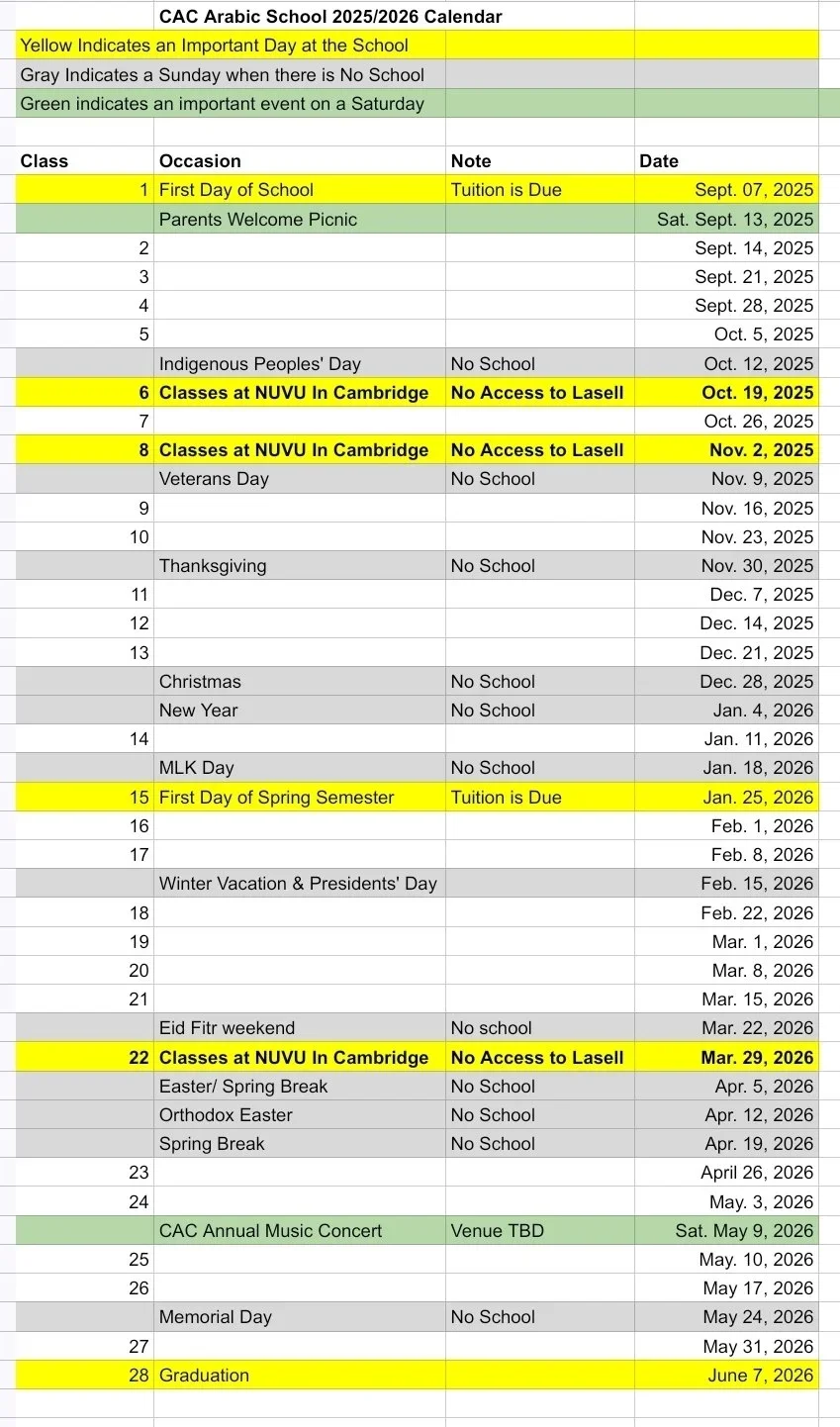 CAC Arabic School 2025/2026 Calendar

Yellow Indicates an Important Day at the School

Gray Indicates a Sunday when there is No School

Green indicates an important event on a Saturday

| Class | Occasion | Note | Date |
|---|---|---|---|
| 1 | First Day of School | Tuition is Due | Sept. 07, 2025 |
| | Parents Welcome Picnic | | Sat. Sept. 13, 2025 |
| 2 | | | Sept. 14, 2025 |
| 3 | | | Sept. 21, 2025 |
| 4 | | | Sept. 28, 2025 |
| 5 | | | Oct. 5, 2025 |
| | Indigenous Peoples' Day | No School | Oct. 12, 2025 |
| 6 | Classes at NUVU In Cambridge | No Access to Lasell | Oct. 19, 2025 |
| 7 | | | Oct. 26, 2025 |
| 8 | Classes at NUVU In Cambridge | No Access to Lasell | Nov. 2, 2025 |
| | Veterans Day | No School | Nov. 9, 2025 |
| 9 | | | Nov. 16, 2025 |
| 10 | | | Nov. 23, 2025 |
| | Thanksgiving | No School | Nov. 30, 2025 |
| 11 | | | Dec. 7, 2025 |
| 12 | | | Dec. 14, 2025 |
| 13 | | | Dec. 21, 2025 |
| | Christmas | No School | Dec. 28, 2025 |
| | New Year | No School | Jan. 4, 2026 |
| 14 | | | Jan. 11, 2026 |
| | MLK Day | No School | Jan. 18, 2026 |
| 15 | First Day of Spring Semester | Tuition is Due | Jan. 25, 2026 |
| 16 | | | Feb. 1, 2026 |
| 17 | | | Feb. 8, 2026 |
| | Winter Vacation & Presidents' Day | | Feb. 15, 2026 |
| 18 | | | Feb. 22, 2026 |
| 19 | | | Mar. 1, 2026 |
| 20 | | | Mar. 8, 2026 |
| 21 | | | Mar. 15, 2026 |
| | Eid Fitr weekend | No school | Mar. 22, 2026 |
| 22 | Classes at NUVU In Cambridge | No Access to Lasell | Mar. 29, 2026 |
| | Easter/ Spring Break | No School | Apr. 5, 2026 |
| | Orthodox Easter | No School | Apr. 12, 2026 |
| | Spring Break | No School | Apr. 19, 2026 |
| 23 | | | April 26, 2026 |
| 24 | | | May. 3, 2026 |
| | CAC Annual Music Concert | Venue TBD | Sat. May 9, 2026 |
| 25 | | | May. 10, 2026 |
| 26 | | | May 17, 2026 |
| | Memorial Day | No School | May 24, 2026 |
| 27 | | | May 31, 2026 |
| 28 | Graduation | | June 7, 2026 |